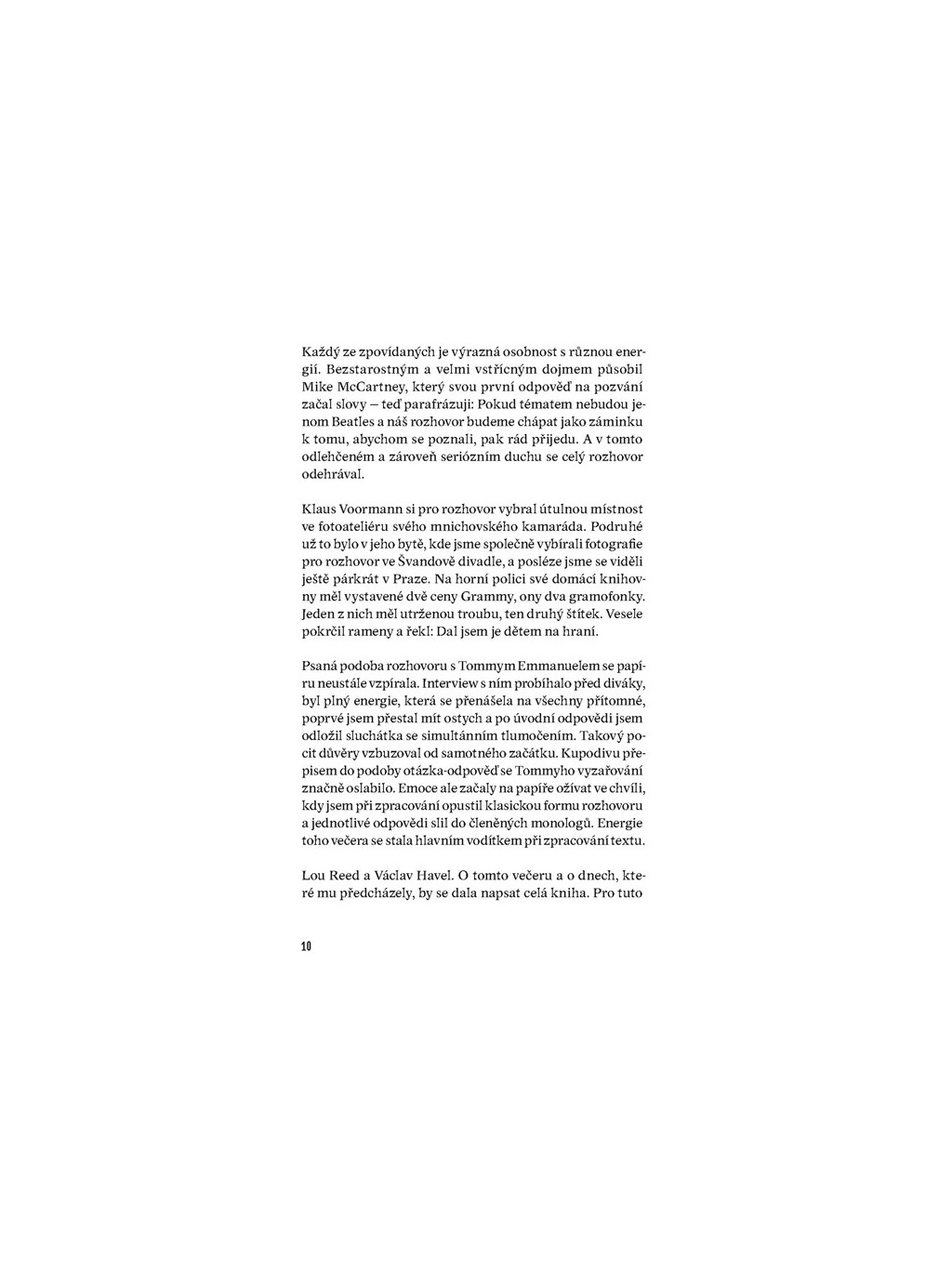 Každý ze zpovídaných je výrazná osobnost s různou energií. Bezstarostným a velmi vstřícným dojmem působil Mike McCartney, který svou první odpověď na pozvání začal slovy – teď parafrázuji: Pokud tématem nebudou jenom Beatles a náš rozhovor budeme chápat jako záminku k tomu, abychom se poznali, pak rád přijedu. A v tomto odlehčeném a zároveň seriózním duchu se celý rozhovor odehrával.

Klaus Voormann si pro rozhovor vybral útulnou místnost ve fotoateliéru svého mnichovského kamaráda. Podruhé už to bylo v jeho bytě, kde jsme společně vybírali fotografie pro rozhovor ve Švandově divadle, a posléze jsme se viděli ještě párkrát v Praze. Na horní polici své domácí knihovny měl vystavené dvě ceny Grammy, ony dva gramofonky. Jeden z nich měl utrženou troubu, ten druhý štítek. Vesele pokrčil rameny a řekl: Dal jsem je dětem na hraní.

Psaná podoba rozhovoru s Tommym Emmanuelem se papíru neustále vzpírala. Interview s ním probíhalo před diváky, byl plný energie, která se přenášela na všechny přítomné, poprvé jsem přestal mít ostych a po úvodní odpovědi jsem odložil sluchátka se simultánním tlumočením. Takový pocit důvěry vzbuzoval od samotného začátku. Kupodivu přepisem do podoby otázka-odpověď se Tommyho vyzařování značně oslabilo. Emoce ale začaly na papíře ožívat ve chvíli, kdy jsem při zpracování opustil klasickou formu rozhovoru a jednotlivé odpovědi slil do členěných monologů. Energie toho večera se stala hlavním vodítkem při zpracování textu.

Lou Reed a Václav Havel. O tomto večeru a o dnech, které mu předcházely, by se dala napsat celá kniha. Pro tuto

10